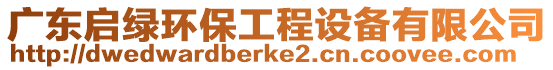 广东启绿环保工程设备有限公司
http://dwedwardberke2.cn.coovee.com